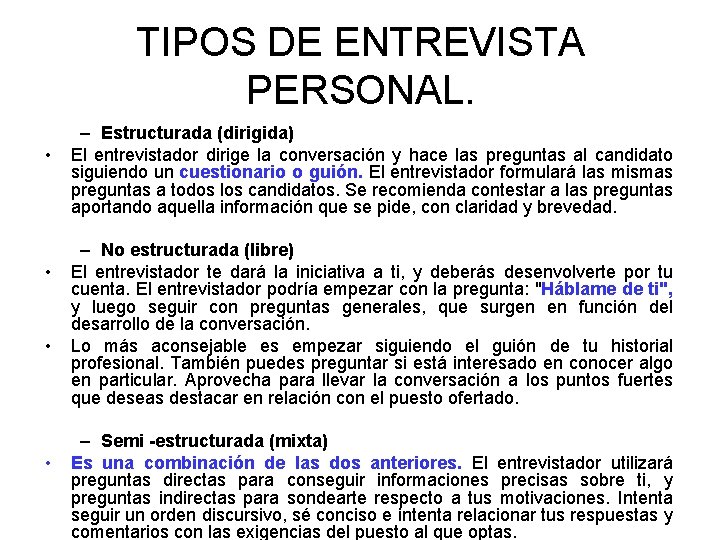 TIPOS DE ENTREVISTA PERSONAL.

– Estructurada (dirigida)

• El entrevistador dirige la conversación y hace las preguntas al candidato siguiendo un cuestionario o guión. El entrevistador formulará las mismas preguntas a todos los candidatos. Se recomienda contestar a las preguntas aportando aquella información que se pide, con claridad y brevedad.

– No estructurada (libre)

• El entrevistador te dará la iniciativa a ti, y deberás desenvolverte por tu cuenta. El entrevistador podría empezar con la pregunta: "Háblame de ti", y luego seguir con preguntas generales, que surgen en función del desarrollo de la conversación.

• Lo más aconsejable es empezar siguiendo el guión de tu historial profesional. También puedes preguntar si está interesado en conocer algo en particular. Aprovecha para llevar la conversación a los puntos fuertes que deseas destacar en relación con el puesto ofertado.

– Semi -estructurada (mixta)

• Es una combinación de las dos anteriores. El entrevistador utilizará preguntas directas para conseguir informaciones precisas sobre ti, y preguntas indirectas para sondearte respecto a tus motivaciones. Intenta seguir un orden discursivo, sé conciso e intenta relacionar tus respuestas y comentarios con las exigencias del puesto al que optas.